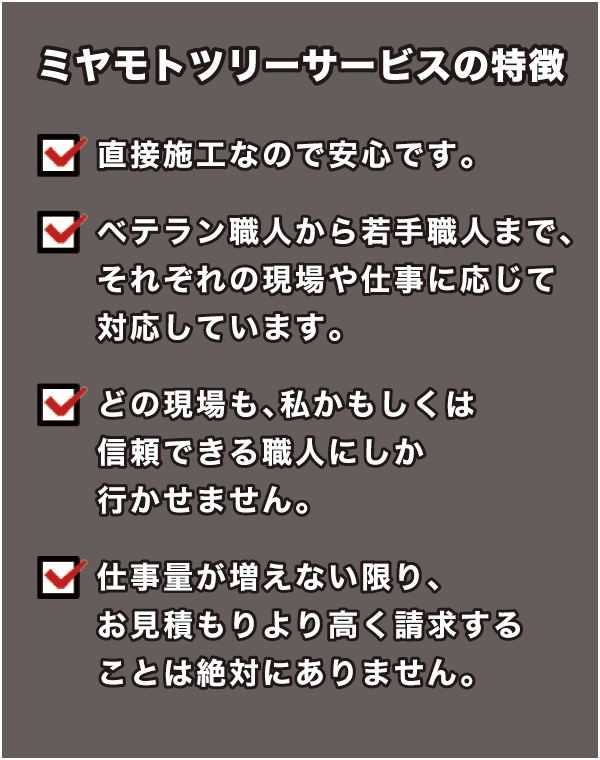 ミヤモトツリーサービスの特徴

☑ 直接施工なので安心です。

☑ ベテラン職人から若手職人まで、それぞれの現場や仕事に応じて対応しています。

☑ どの現場も、私かもしくは信頼できる職人にしか行かせません。

☑ 仕事量が増えない限り、お見積もりより高く請求することは絶対にありません。